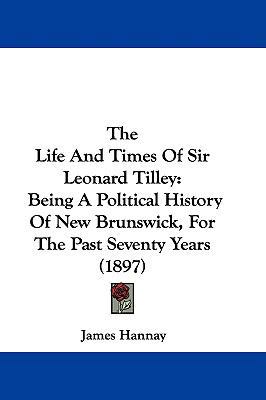 The
Life And Times Of Sir
Leonard Tilley:
Being A Political History
Of New Brunswick, For
The Past Seventy Years
(1897)

James Hannay